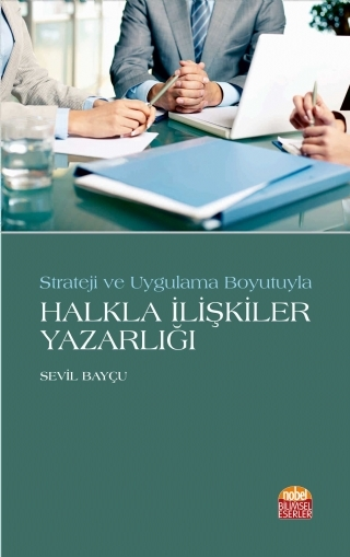 Strateji ve Uygulama Boyutuyla

HALKLA İLİŞKİLER YAZARLIĞI

SEVİL BAYÇU

nobel
BİLİMSEL ESERLER